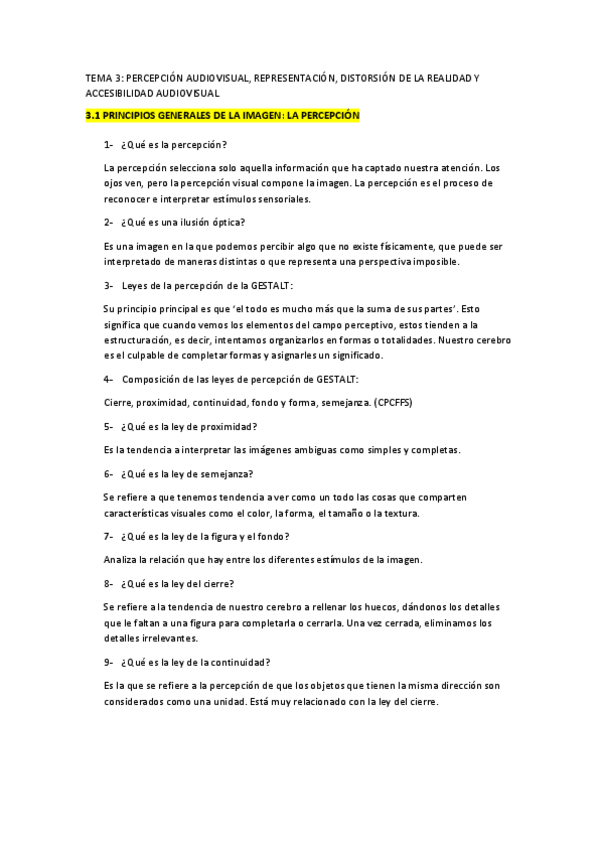 TEMA 3: PERCEPCIÓN AUDIOVISUAL, REPRESENTACIÓN, DISTORSIÓN DE LA REALIDAD Y ACCESIBILIDAD AUDIOVISUAL

3.1 PRINCIPIOS GENERALES DE LA IMAGEN: LA PERCEPCIÓN

1- ¿Qué es la percepción?

La percepción selecciona solo aquella información que ha captado nuestra atención. Los ojos ven, pero la percepción visual compone la imagen. La percepción es el proceso de reconocer e interpretar estímulos sensoriales.

2- ¿Qué es una ilusión óptica?

Es una imagen en la que podemos percibir algo que no existe físicamente, que puede ser interpretado de maneras distintas o que representa una perspectiva imposible.

3- Leyes de la percepción de la GESTALT:

Su principio principal es que 'el todo es mucho más que la suma de sus partes'. Esto significa que cuando vemos los elementos del campo perceptivo, estos tienden a la estructuración, es decir, intentamos organizarlos en formas o totalidades. Nuestro cerebro es el culpable de completar formas y asignarles un significado.

4- Composición de las leyes de percepción de GESTALT:

Cierre, proximidad, continuidad, fondo y forma, semejanza. (CPCFFS)

5- ¿Qué es la ley de proximidad?

Es la tendencia a interpretar las imágenes ambiguas como simples y completas.

6- ¿Qué es la ley de semejanza?

Se refiere a que tenemos tendencia a ver como un todo las cosas que comparten características visuales como el color, la forma, el tamaño o la textura.

7- ¿Qué es la ley de la figura y el fondo?

Analiza la relación que hay entre los diferentes estímulos de la imagen.

8- ¿Qué es la ley del cierre?

Se refiere a la tendencia de nuestro cerebro a rellenar los huecos, dándonos los detalles que le faltan a una figura para completarla o cerrarla. Una vez cerrada, eliminamos los detalles irrelevantes.

9- ¿Qué es la ley de la continuidad?

Es la que se refiere a la percepción de que los objetos que tienen la misma dirección son considerados como una unidad. Está muy relacionado con la ley del cierre.